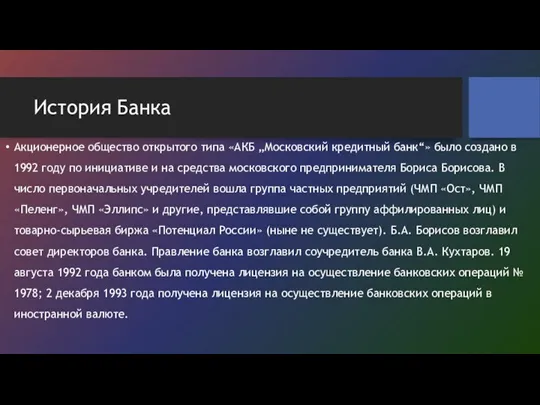 История Банка

• Акционерное общество открытого типа «АКБ „Московский кредитный банк“» было создано в 1992 году по инициативе и на средства московского предпринимателя Бориса Борисова. В число первоначальных учредителей вошла группа частных предприятий (ЧМП «Ост», ЧМП «Пеленг», ЧМП «Эллипс» и другие, представлявшие собой группу аффилированных лиц) и товарно-сырьевая биржа «Потенциал России» (ныне не существует). Б.А. Борисов возглавил совет директоров банка. Правление банка возглавил соучредитель банка В.А. Кухтаров. 19 августа 1992 года банком была получена лицензия на осуществление банковских операций № 1978; 2 декабря 1993 года получена лицензия на осуществление банковских операций в иностранной валюте.